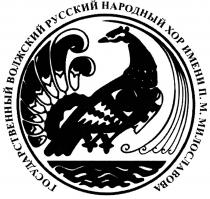 ГОСУДАРСТВЕННЫЙ ВОЛЖСКИЙ РУССКИЙ НАРОДНЫЙ ХОР ИМЕНИ П. М. МИЛОСЛАВОВА